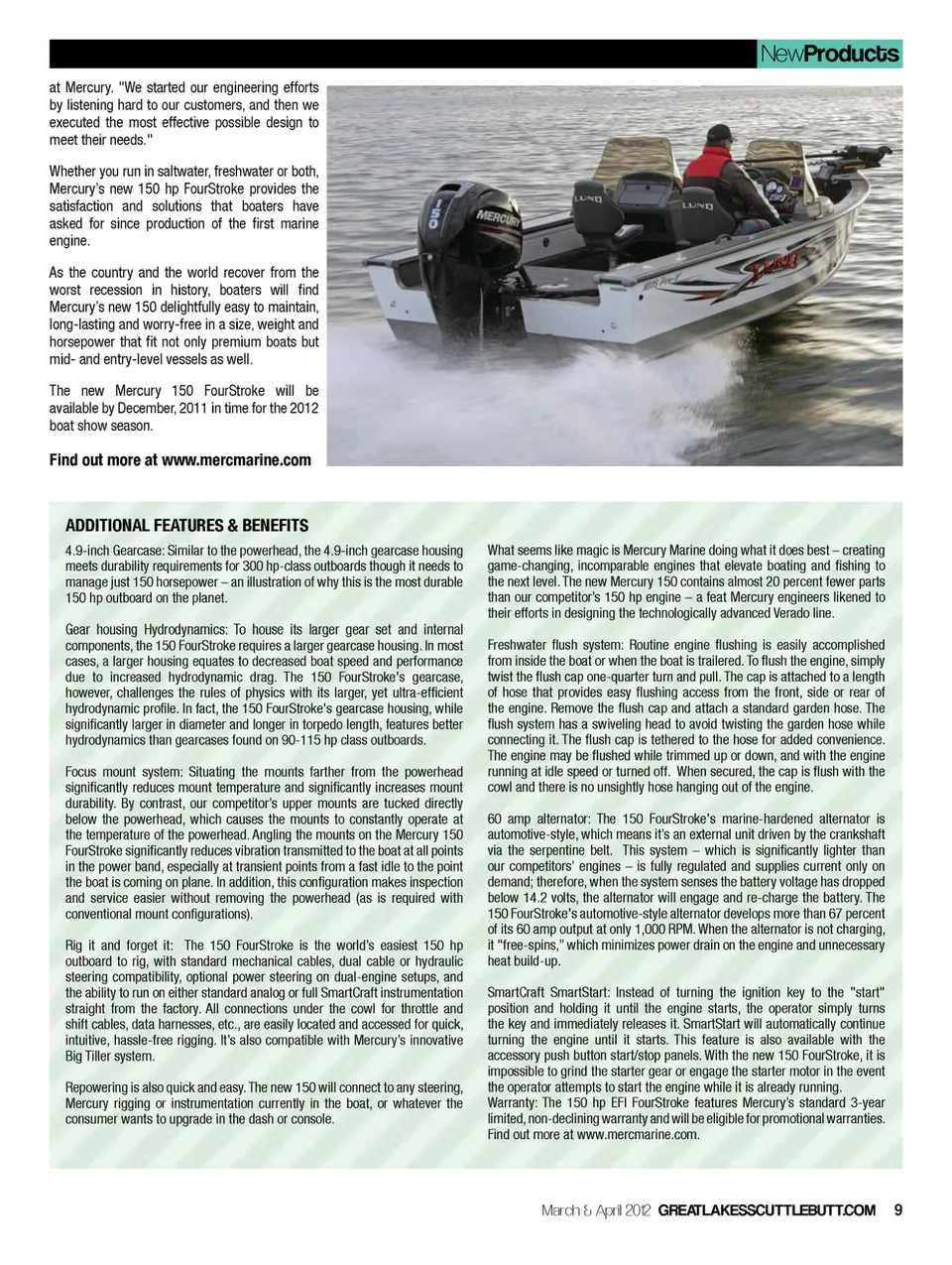 NewProducts

at Mercury. "We started our engineering efforts by listening hard to our customers, and then we executed the most effective possible design to meet their needs."

Whether you run in saltwater, freshwater or both, Mercury's new 150 hp FourStroke provides the satisfaction and solutions that boaters have asked for since production of the first marine engine.

As the country and the world recover from the worst recession in history, boaters will find Mercury's new 150 delightfully easy to maintain, long-lasting and worry-free in a size, weight and horsepower that fit not only premium boats but mid- and entry-level vessels as well.

The new Mercury 150 FourStroke will be available by December, 2011 in time for the 2012 boat show season.

Find out more at www.mercmarine.com

150
MERCURY
LUND
LUND

ADDITIONAL FEATURES & BENEFITS

4.9-inch Gearcase: Similar to the powerhead, the 4.9-inch gearcase housing meets durability requirements for 300 hp-class outboards though it needs to manage just 150 horsepower – an illustration of why this is the most durable 150 hp outboard on the planet.

Gear housing Hydrodynamics: To house its larger gear set and internal components, the 150 FourStroke requires a larger gearcase housing. In most cases, a larger housing equates to decreased boat speed and performance due to increased hydrodynamic drag. The 150 FourStroke's gearcase, however, challenges the rules of physics with its larger, yet ultra-efficient hydrodynamic profile. In fact, the 150 FourStroke's gearcase housing, while significantly larger in diameter and longer in torpedo length, features better hydrodynamics than gearcases found on 90-115 hp class outboards.

Focus mount system: Situating the mounts farther from the powerhead significantly reduces mount temperature and significantly increases mount durability. By contrast, our competitor's upper mounts are tucked directly below the powerhead, which causes the mounts to constantly operate at the temperature of the powerhead. Angling the mounts on the Mercury 150 FourStroke significantly reduces vibration transmitted to the boat at all points in the power band, especially at transient points from a fast idle to the point the boat is coming on plane. In addition, this configuration makes inspection and service easier without removing the powerhead (as is required with conventional mount configurations).

Rig it and forget it: The 150 FourStroke is the world's easiest 150 hp outboard to rig, with standard mechanical cables, dual cable or hydraulic steering compatibility, optional power steering on dual-engine setups, and the ability to run on either standard analog or full SmartCraft instrumentation straight from the factory. All connections under the cowl for throttle and shift cables, data harnesses, etc., are easily located and accessed for quick, intuitive, hassle-free rigging. It's also compatible with Mercury's innovative Big Tiller system.

Repowering is also quick and easy. The new 150 will connect to any steering, Mercury rigging or instrumentation currently in the boat, or whatever the consumer wants to upgrade in the dash or console.

What seems like magic is Mercury Marine doing what it does best – creating game-changing, incomparable engines that elevate boating and fishing to the next level. The new Mercury 150 contains almost 20 percent fewer parts than our competitor's 150 hp engine – a feat Mercury engineers likened to their efforts in designing the technologically advanced Verado line.

Freshwater flush system: Routine engine flushing is easily accomplished from inside the boat or when the boat is trailered. To flush the engine, simply twist the flush cap one-quarter turn and pull. The cap is attached to a length of hose that provides easy flushing access from the front, side or rear of the engine. Remove the flush cap and attach a standard garden hose. The flush system has a swiveling head to avoid twisting the garden hose while connecting it. The flush cap is tethered to the hose for added convenience. The engine may be flushed while trimmed up or down, and with the engine running at idle speed or turned off. When secured, the cap is flush with the cowl and there is no unsightly hose hanging out of the engine.

60 amp alternator: The 150 FourStroke's marine-hardened alternator is automotive-style, which means it's an external unit driven by the crankshaft via the serpentine belt. This system – which is significantly lighter than our competitors' engines – is fully regulated and supplies current only on demand; therefore, when the system senses the battery voltage has dropped below 14.2 volts, the alternator will engage and re-charge the battery. The 150 FourStroke's automotive-style alternator develops more than 67 percent of its 60 amp output at only 1,000 RPM. When the alternator is not charging, it "free-spins," which minimizes power drain on the engine and unnecessary heat build-up.

SmartCraft SmartStart: Instead of turning the ignition key to the "start" position and holding it until the engine starts, the operator simply turns the key and immediately releases it. SmartStart will automatically continue turning the engine until it starts. This feature is also available with the accessory push button start/stop panels. With the new 150 FourStroke, it is impossible to grind the starter gear or engage the starter motor in the event the operator attempts to start the engine while it is already running.
Warranty: The 150 hp EFI FourStroke features Mercury's standard 3-year limited, non-declining warranty and will be eligible for promotional warranties. Find out more at www.mercmarine.com.

March & April 2012 GREATLAKESSCUTTLEBUTT.COM 9